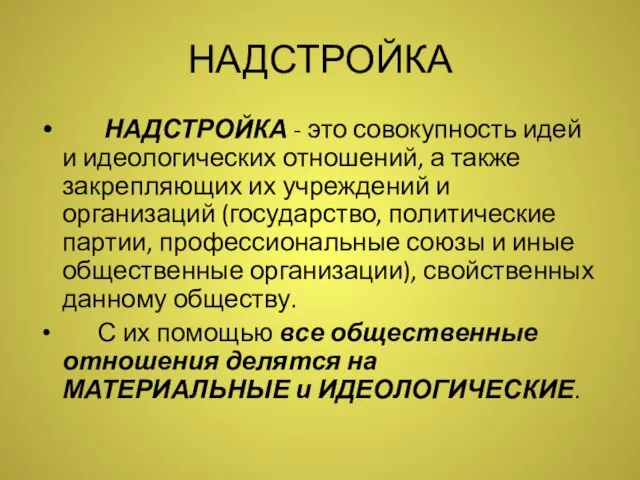 НАДСТРОЙКА

• НАДСТРОЙКА - это совокупность идей и идеологических отношений, а также закрепляющих их учреждений и организаций (государство, политические партии, профессиональные союзы и иные общественные организации), свойственных данному обществу.

• С их помощью все общественные отношения делятся на МАТЕРИАЛЬНЫЕ и ИДЕОЛОГИЧЕСКИЕ.